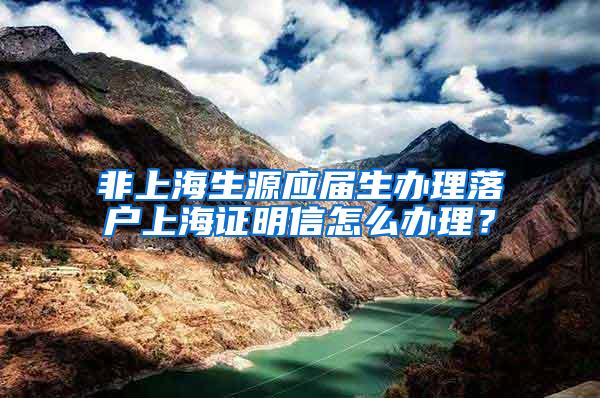 非上海生源应届生办理落户上海证明信怎么办理？